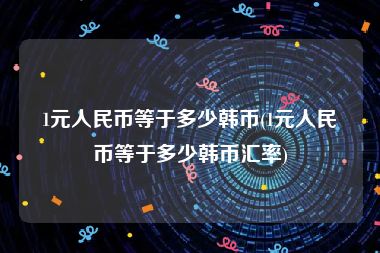 1元人民币等于多少韩币(1元人民币等于多少韩币汇率)